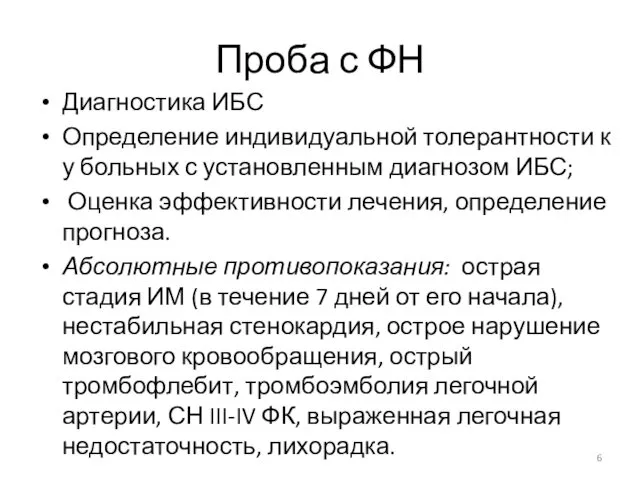 Проба с ФН

• Диагностика ИБС
• Определение индивидуальной толерантности к у больных с установленным диагнозом ИБС;
• Оценка эффективности лечения, определение прогноза.
• Абсолютные противопоказания: острая стадия ИМ (в течение 7 дней от его начала), нестабильная стенокардия, острое нарушение мозгового кровообращения, острый тромбофлебит, тромбоэмболия легочной артерии, СН III-IV ФК, выраженная легочная недостаточность, лихорадка.

6